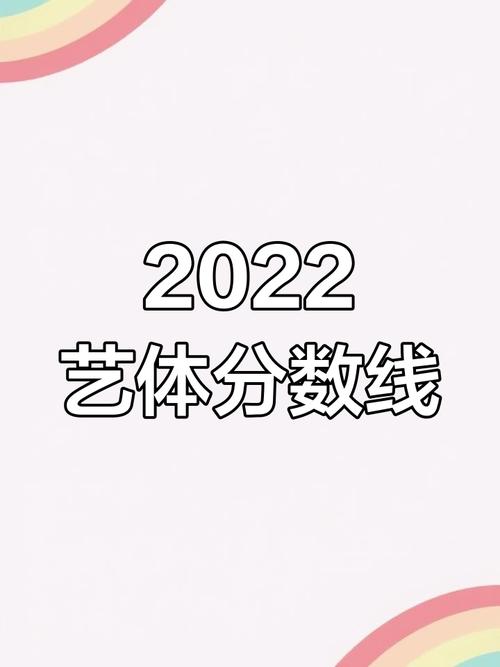 2022
艺体分数线